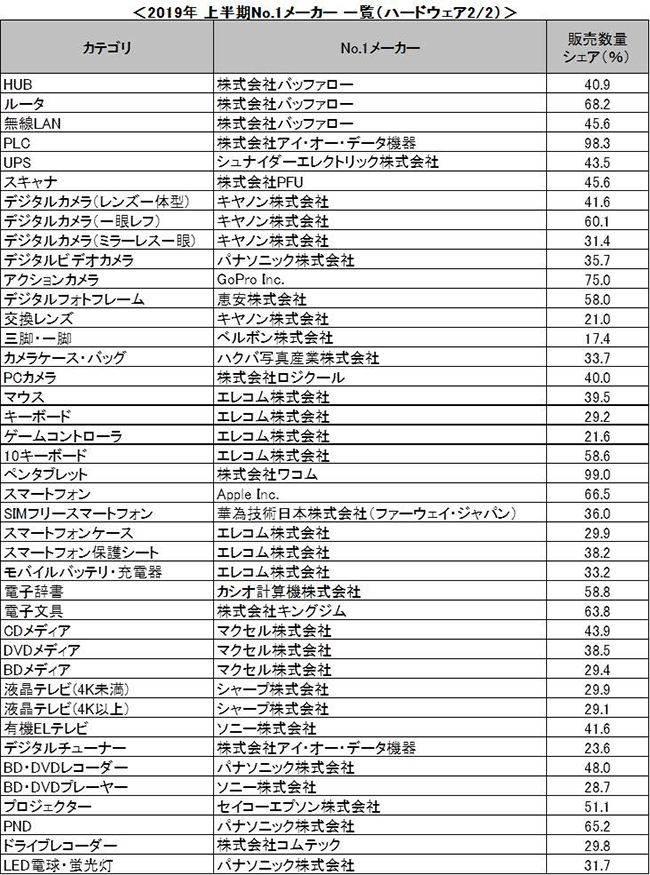 ＜2019年 上半期No.1メーカー 一覧（ハードウェア2/2）＞

| カテゴリ | No.1メーカー | 販売数量シェア（%） |
|---|---|---|
| HUB | 株式会社バッファロー | 40.9 |
| ルータ | 株式会社バッファロー | 68.2 |
| 無線LAN | 株式会社バッファロー | 45.6 |
| PLC | 株式会社アイ・オー・データ機器 | 98.3 |
| UPS | シュナイダーエレクトリック株式会社 | 43.5 |
| スキャナ | 株式会社PFU | 45.6 |
| デジタルカメラ（レンズ一体型） | キヤノン株式会社 | 41.6 |
| デジタルカメラ（一眼レフ） | キヤノン株式会社 | 60.1 |
| デジタルカメラ（ミラーレス一眼） | キヤノン株式会社 | 31.4 |
| デジタルビデオカメラ | パナソニック株式会社 | 35.7 |
| アクションカメラ | GoPro Inc. | 75.0 |
| デジタルフォトフレーム | 恵安株式会社 | 58.0 |
| 交換レンズ | キヤノン株式会社 | 21.0 |
| 三脚・一脚 | ベルボン株式会社 | 17.4 |
| カメラケース・バッグ | ハクバ写真産業株式会社 | 33.7 |
| PCカメラ | 株式会社ロジクール | 40.0 |
| マウス | エレコム株式会社 | 39.5 |
| キーボード | エレコム株式会社 | 29.2 |
| ゲームコントローラ | エレコム株式会社 | 21.6 |
| 10キーボード | エレコム株式会社 | 58.6 |
| ペンタブレット | 株式会社ワコム | 99.0 |
| スマートフォン | Apple Inc. | 66.5 |
| SIMフリースマートフォン | 華為技術日本株式会社（ファーウェイ・ジャパン） | 36.0 |
| スマートフォンケース | エレコム株式会社 | 29.9 |
| スマートフォン保護シート | エレコム株式会社 | 38.2 |
| モバイルバッテリ・充電器 | エレコム株式会社 | 33.2 |
| 電子辞書 | カシオ計算機株式会社 | 58.8 |
| 電子文具 | 株式会社キングジム | 63.8 |
| CDメディア | マクセル株式会社 | 43.9 |
| DVDメディア | マクセル株式会社 | 38.5 |
| BDメディア | マクセル株式会社 | 29.4 |
| 液晶テレビ（4K未満） | シャープ株式会社 | 29.9 |
| 液晶テレビ（4K以上） | シャープ株式会社 | 29.1 |
| 有機ELテレビ | ソニー株式会社 | 41.6 |
| デジタルチューナー | 株式会社アイ・オー・データ機器 | 23.6 |
| BD・DVDレコーダー | パナソニック株式会社 | 48.0 |
| BD・DVDプレーヤー | ソニー株式会社 | 28.7 |
| プロジェクター | セイコーエプソン株式会社 | 51.1 |
| PND | パナソニック株式会社 | 65.2 |
| ドライブレコーダー | 株式会社コムテック | 29.8 |
| LED電球・蛍光灯 | パナソニック株式会社 | 31.7 |